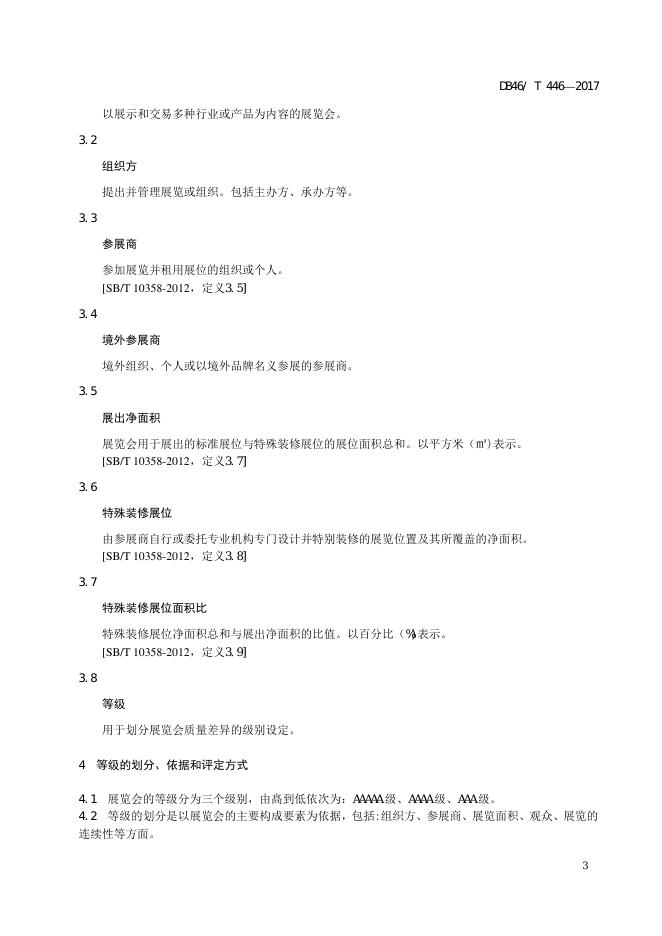 DB46/ T 446—2017

以展示和交易多种行业或产品为内容的展览会。

3.2

组织方

提出并管理展览或组织。包括主办方、承办方等。

3.3

参展商

参加展览并租用展位的组织或个人。
[SB/T 10358-2012，定义3.5]

3.4

境外参展商

境外组织、个人或以境外品牌名义参展的参展商。

3.5

展出净面积

展览会用于展出的标准展位与特殊装修展位的展位面积总和。以平方米（m²）表示。
[SB/T 10358-2012，定义3.7]

3.6

特殊装修展位

由参展商自行或委托专业机构专门设计并特别装修的展览位置及其所覆盖的净面积。
[SB/T 10358-2012，定义3.8]

3.7

特殊装修展位面积比

特殊装修展位净面积总和与展出净面积的比值。以百分比（%）表示。
[SB/T 10358-2012，定义3.9]

3.8

等级

用于划分展览会质量差异的级别设定。

4 等级的划分、依据和评定方式

4.1 展览会的等级分为三个级别，由高到低依次为：AAAAA级、AAAA级、AAA级。
4.2 等级的划分是以展览会的主要构成要素为依据，包括：组织方、参展商、展览面积、观众、展览的连续性等方面。

3